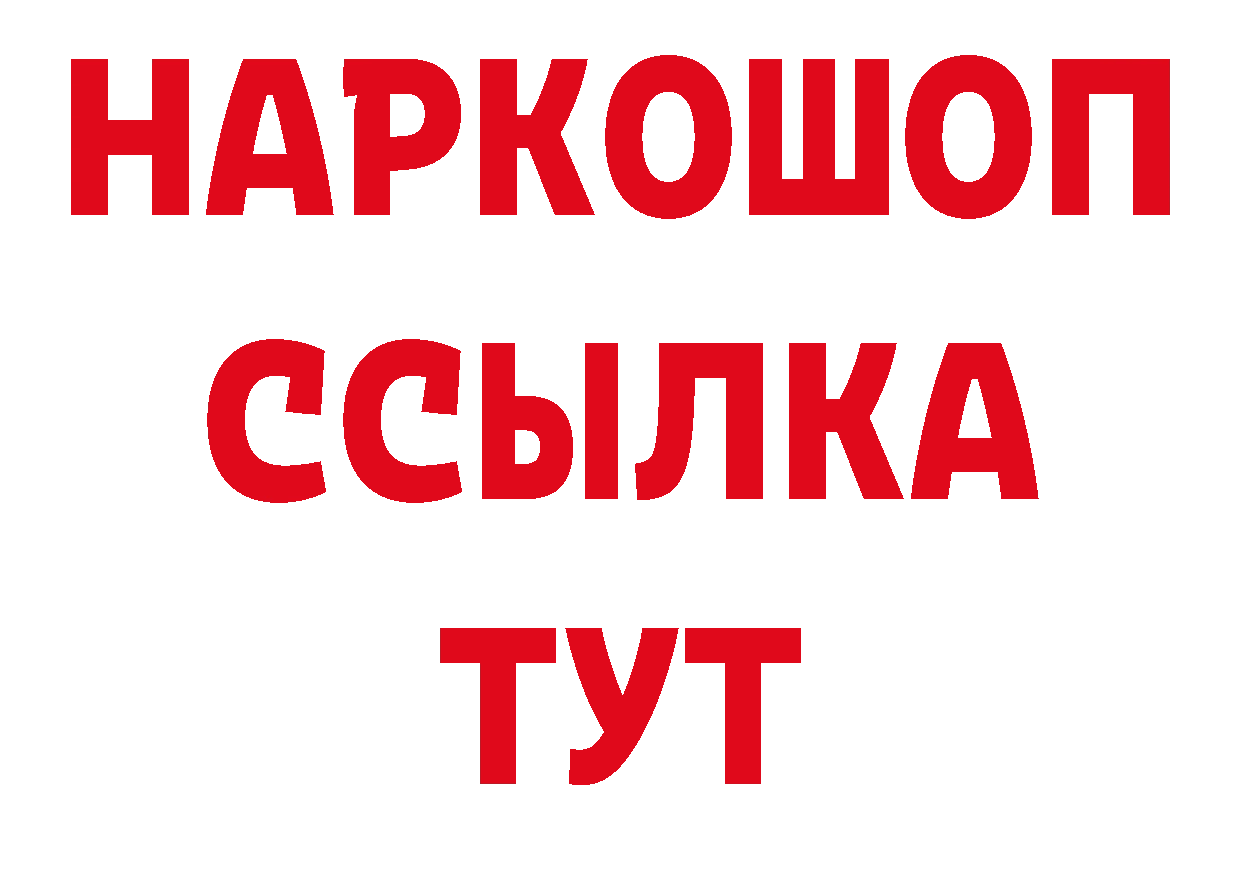 НАРКОШОП
ССЫЛКА
ТУТ